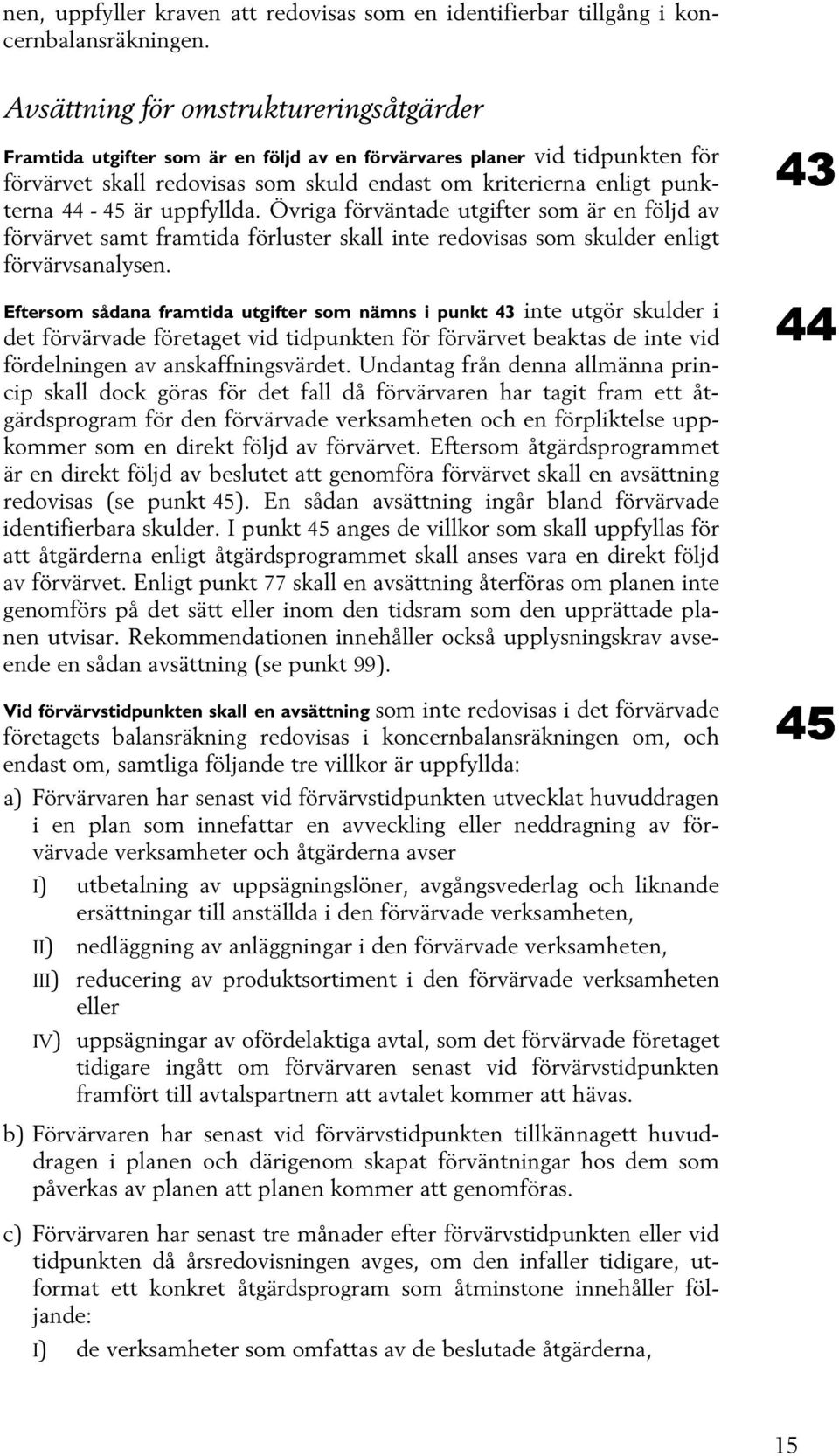 nen, uppfyller kraven att redovisas som en identifierbar tillgång i koncernbalansräkningen.

Avsättning för omstruktureringsåtgärder

Framtida utgifter som är en följd av en förvärvares planer vid tidpunkten för förvärvet skall redovisas som skuld endast om kriterierna enligt punkterna 44 - 45 är uppfyllda. Övriga förväntade utgifter som är en följd av förvärvet samt framtida förluster skall inte redovisas som skulder enligt förvärvsanalysen.

43

Eftersom sådana framtida utgifter som nämns i punkt 43 inte utgör skulder i det förvärvade företaget vid tidpunkten för förvärvet beaktas de inte vid fördelningen av anskaffningsvärdet. Undantag från denna allmänna princip skall dock göras för det fall då förvärvaren har tagit fram ett åtgärdsprogram för den förvärvade verksamheten och en förpliktelse uppkommer som en direkt följd av förvärvet. Eftersom åtgärdsprogrammet är en direkt följd av beslutet att genomföra förvärvet skall en avsättning redovisas (se punkt 45). En sådan avsättning ingår bland förvärvade identifierbara skulder. I punkt 45 anges de villkor som skall uppfyllas för att åtgärderna enligt åtgärdsprogrammet skall anses vara en direkt följd av förvärvet. Enligt punkt 77 skall en avsättning återföras om planen inte genomförs på det sätt eller inom den tidsram som den upprättade planen utvisar. Rekommendationen innehåller också upplysningskrav avseende en sådan avsättning (se punkt 99).

44

Vid förvärvstidpunkten skall en avsättning som inte redovisas i det förvärvade företagets balansräkning redovisas i koncernbalansräkningen om, och endast om, samtliga följande tre villkor är uppfyllda:

45

a) Förvärvaren har senast vid förvärvstidpunkten utvecklat huvuddragen i en plan som innefattar en avveckling eller neddragning av förvärvade verksamheter och åtgärderna avser

I) utbetalning av uppsägningslöner, avgångsvederlag och liknande ersättningar till anställda i den förvärvade verksamheten,

II) nedläggning av anläggningar i den förvärvade verksamheten,

III) reducering av produktsortiment i den förvärvade verksamheten eller

IV) uppsägningar av ofördelaktiga avtal, som det förvärvade företaget tidigare ingått om förvärvaren senast vid förvärvstidpunkten framfört till avtalspartnern att avtalet kommer att hävas.

b) Förvärvaren har senast vid förvärvstidpunkten tillkännagett huvuddragen i planen och därigenom skapat förväntningar hos dem som påverkas av planen att planen kommer att genomföras.

c) Förvärvaren har senast tre månader efter förvärvstidpunkten eller vid tidpunkten då årsredovisningen avges, om den infaller tidigare, utformat ett konkret åtgärdsprogram som åtminstone innehåller följande:

I) de verksamheter som omfattas av de beslutade åtgärderna,

15